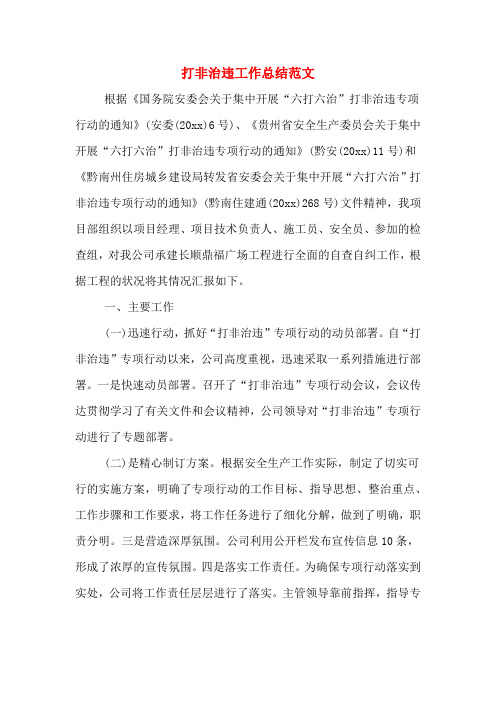 打非治违工作总结范文

根据《国务院安委会关于集中开展“六打六治”打非治违专项行动的通知》(安委(20xx)6号)、《贵州省安全生产委员会关于集中开展“六打六治”打非治违专项行动的通知》(黔安(20xx)11号)和《黔南州住房城乡建设局转发省安委会关于集中开展“六打六治”打非治违专项行动的通知》(黔南住建通(20xx)268号)文件精神，我项目部组织以项目经理、项目技术负责人、施工员、安全员、参加的检查组，对我公司承建长顺鼎福广场工程进行全面的自查自纠工作，根据工程的状况将其情况汇报如下。

一、主要工作

(一)迅速行动，抓好“打非治违”专项行动的动员部署。自“打非治违”专项行动以来，公司高度重视，迅速采取一系列措施进行部署。一是快速动员部署。召开了“打非治违”专项行动会议，会议传达贯彻学习了有关文件和会议精神，公司领导对“打非治违”专项行动进行了专题部署。

(二)是精心制订方案。根据安全生产工作实际，制定了切实可行的实施方案，明确了专项行动的工作目标、指导思想、整治重点、工作步骤和工作要求，将工作任务进行了细化分解，做到了明确，职责分明。三是营造深厚氛围。公司利用公开栏发布宣传信息10条，形成了浓厚的宣传氛围。四是落实工作责任。为确保专项行动落实到实处，公司将工作责任层层进行了落实。主管领导靠前指挥，指导专